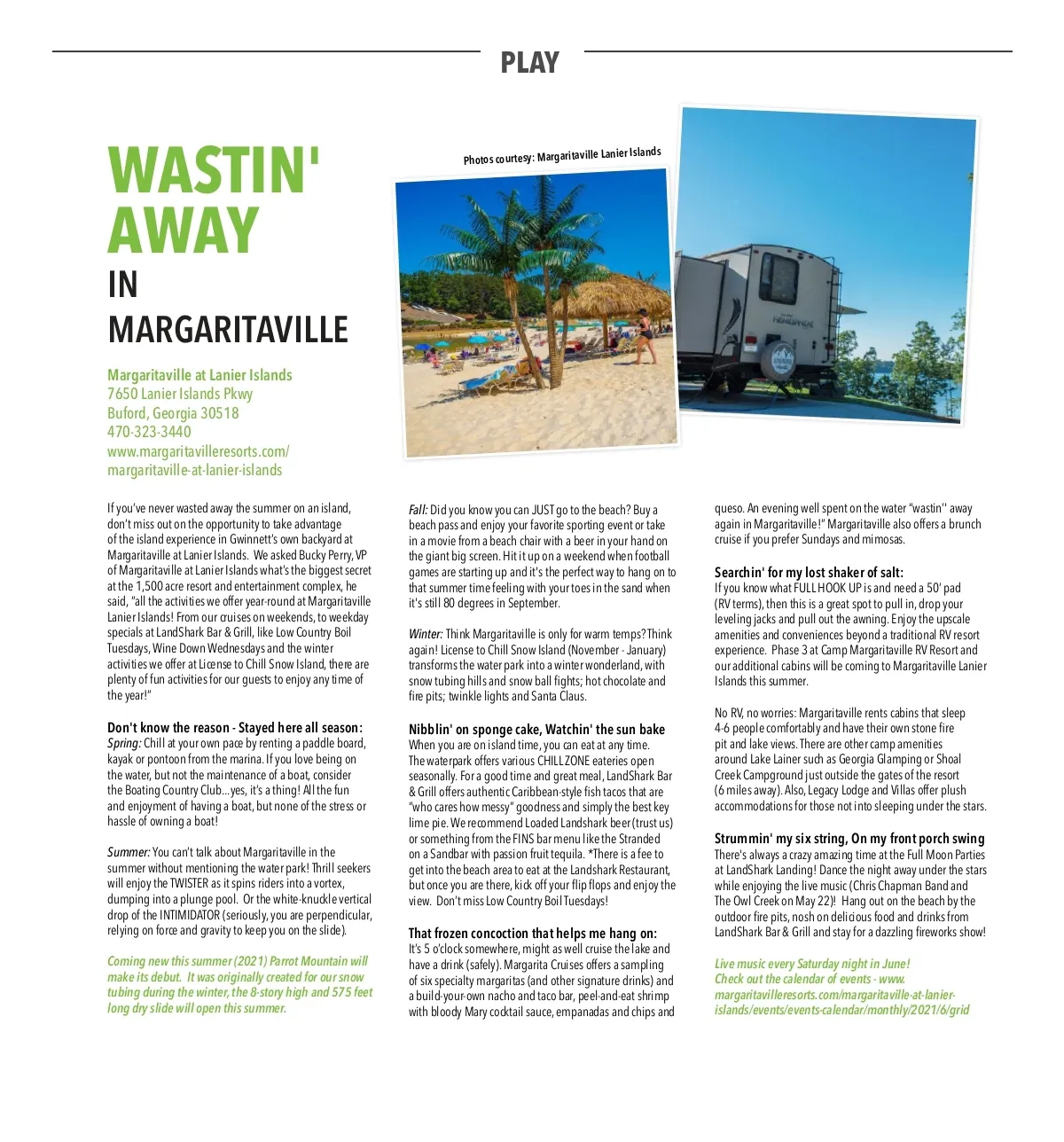 PLAY

WASTIN' AWAY
IN MARGARITAVILLE

Photos courtesy: Margaritaville Lanier Islands

Margaritaville at Lanier Islands
7650 Lanier Islands Pkwy
Buford, Georgia 30518
470-323-3440
www.margaritavilleresorts.com/margaritaville-at-lanier-islands

If you've never wasted away the summer on an island, don't miss out on the opportunity to take advantage of the island experience in Gwinnett's own backyard at Margaritaville at Lanier Islands. We asked Bucky Perry, VP of Margaritaville at Lanier Islands what's the biggest secret at the 1,500 acre resort and entertainment complex, he said, "all the activities we offer year-round at Margaritaville Lanier Islands! From our cruises on weekends, to weekday specials at LandShark Bar & Grill, like Low Country Boil Tuesdays, Wine Down Wednesdays and the winter activities we offer at License to Chill Snow Island, there are plenty of fun activities for our guests to enjoy any time of the year!"

Don't know the reason - Stayed here all season:
Spring: Chill at your own pace by renting a paddle board, kayak or pontoon from the marina. If you love being on the water, but not the maintenance of a boat, consider the Boating Country Club...yes, it's a thing! All the fun and enjoyment of having a boat, but none of the stress or hassle of owning a boat!

Summer: You can't talk about Margaritaville in the summer without mentioning the water park! Thrill seekers will enjoy the TWISTER as it spins riders into a vortex, dumping into a plunge pool. Or the white-knuckle vertical drop of the INTIMIDATOR (seriously, you are perpendicular, relying on force and gravity to keep you on the slide).

Coming new this summer (2021) Parrot Mountain will make its debut. It was originally created for our snow tubing during the winter, the 8-story high and 575 feet long dry slide will open this summer.

Fall: Did you know you can JUST go to the beach? Buy a beach pass and enjoy your favorite sporting event or take in a movie from a beach chair with a beer in your hand on the giant big screen. Hit it up on a weekend when football games are starting up and it's the perfect way to hang on to that summer time feeling with your toes in the sand when it's still 80 degrees in September.

Winter: Think Margaritaville is only for warm temps? Think again! License to Chill Snow Island (November - January) transforms the water park into a winter wonderland, with snow tubing hills and snow ball fights; hot chocolate and fire pits; twinkle lights and Santa Claus.

Nibblin' on sponge cake, Watchin' the sun bake
When you are on island time, you can eat at any time. The waterpark offers various CHILL ZONE eateries open seasonally. For a good time and great meal, LandShark Bar & Grill offers authentic Caribbean-style fish tacos that are "who cares how messy" goodness and simply the best key lime pie. We recommend Loaded Landshark beer (trust us) or something from the FINS bar menu like the Stranded on a Sandbar with passion fruit tequila. *There is a fee to get into the beach area to eat at the Landshark Restaurant, but once you are there, kick off your flip flops and enjoy the view. Don't miss Low Country Boil Tuesdays!

That frozen concoction that helps me hang on:
It's 5 o'clock somewhere, might as well cruise the lake and have a drink (safely). Margarita Cruises offers a sampling of six specialty margaritas (and other signature drinks) and a build-your-own nacho and taco bar, peel-and-eat shrimp with bloody Mary cocktail sauce, empanadas and chips and queso. An evening well spent on the water "wastin'' away again in Margaritaville!" Margaritaville also offers a brunch cruise if you prefer Sundays and mimosas.

Searchin' for my lost shaker of salt:
If you know what FULL HOOK UP is and need a 50' pad (RV terms), then this is a great spot to pull in, drop your leveling jacks and pull out the awning. Enjoy the upscale amenities and conveniences beyond a traditional RV resort experience. Phase 3 at Camp Margaritaville RV Resort and our additional cabins will be coming to Margaritaville Lanier Islands this summer.

No RV, no worries: Margaritaville rents cabins that sleep 4-6 people comfortably and have their own stone fire pit and lake views. There are other camp amenities around Lake Lainer such as Georgia Glamping or Shoal Creek Campground just outside the gates of the resort (6 miles away). Also, Legacy Lodge and Villas offer plush accommodations for those not into sleeping under the stars.

Strummin' my six string, On my front porch swing
There's always a crazy amazing time at the Full Moon Parties at LandShark Landing! Dance the night away under the stars while enjoying the live music (Chris Chapman Band and The Owl Creek on May 22)! Hang out on the beach by the outdoor fire pits, nosh on delicious food and drinks from LandShark Bar & Grill and stay for a dazzling fireworks show!

Live music every Saturday night in June! Check out the calendar of events - www.margaritavilleresorts.com/margaritaville-at-lanier-islands/events/events-calendar/monthly/2021/6/grid